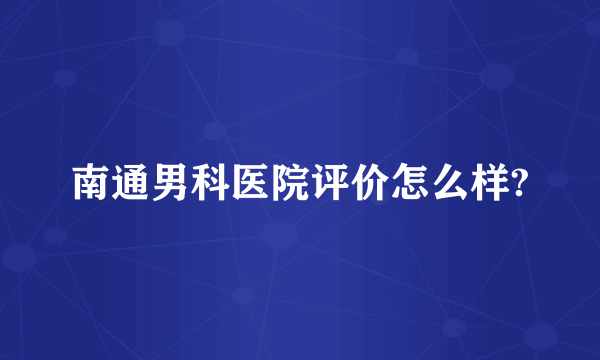 南通男科医院评价怎么样?